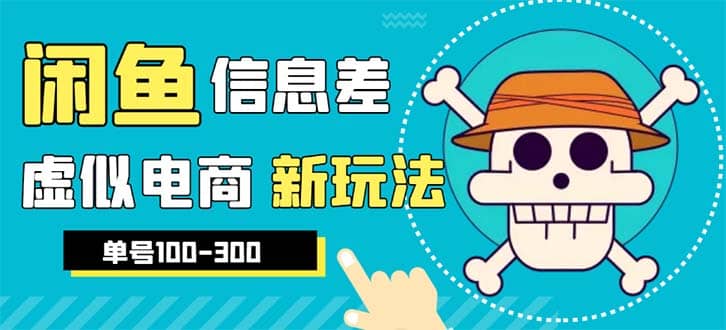 闲鱼 信息差

虚似电商 新玩法

单号100-300